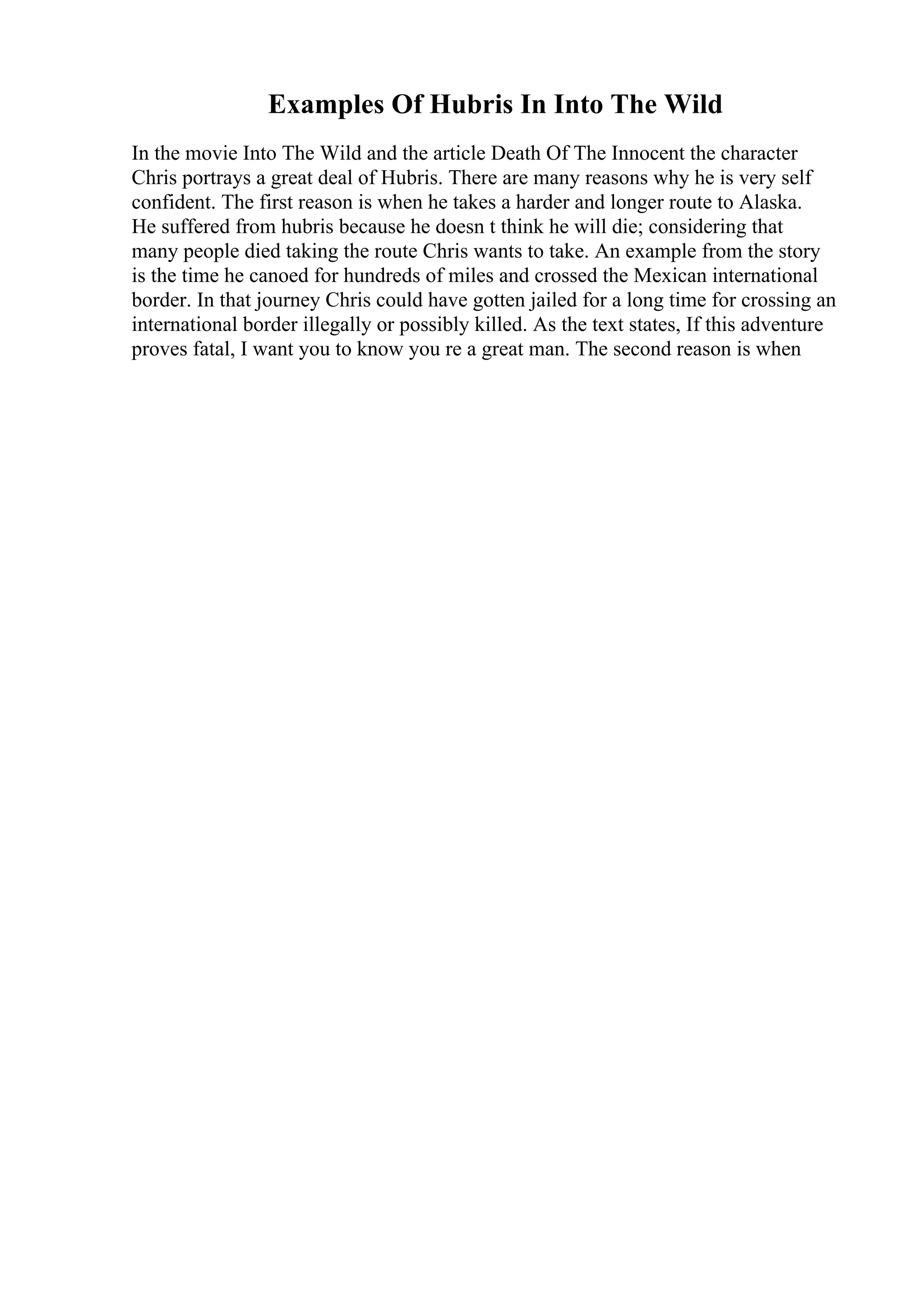 Examples Of Hubris In Into The Wild

In the movie Into The Wild and the article Death Of The Innocent the character Chris portrays a great deal of Hubris. There are many reasons why he is very self confident. The first reason is when he takes a harder and longer route to Alaska. He suffered from hubris because he doesn t think he will die; considering that many people died taking the route Chris wants to take. An example from the story is the time he canoed for hundreds of miles and crossed the Mexican international border. In that journey Chris could have gotten jailed for a long time for crossing an international border illegally or possibly killed. As the text states, If this adventure proves fatal, I want you to know you re a great man. The second reason is when